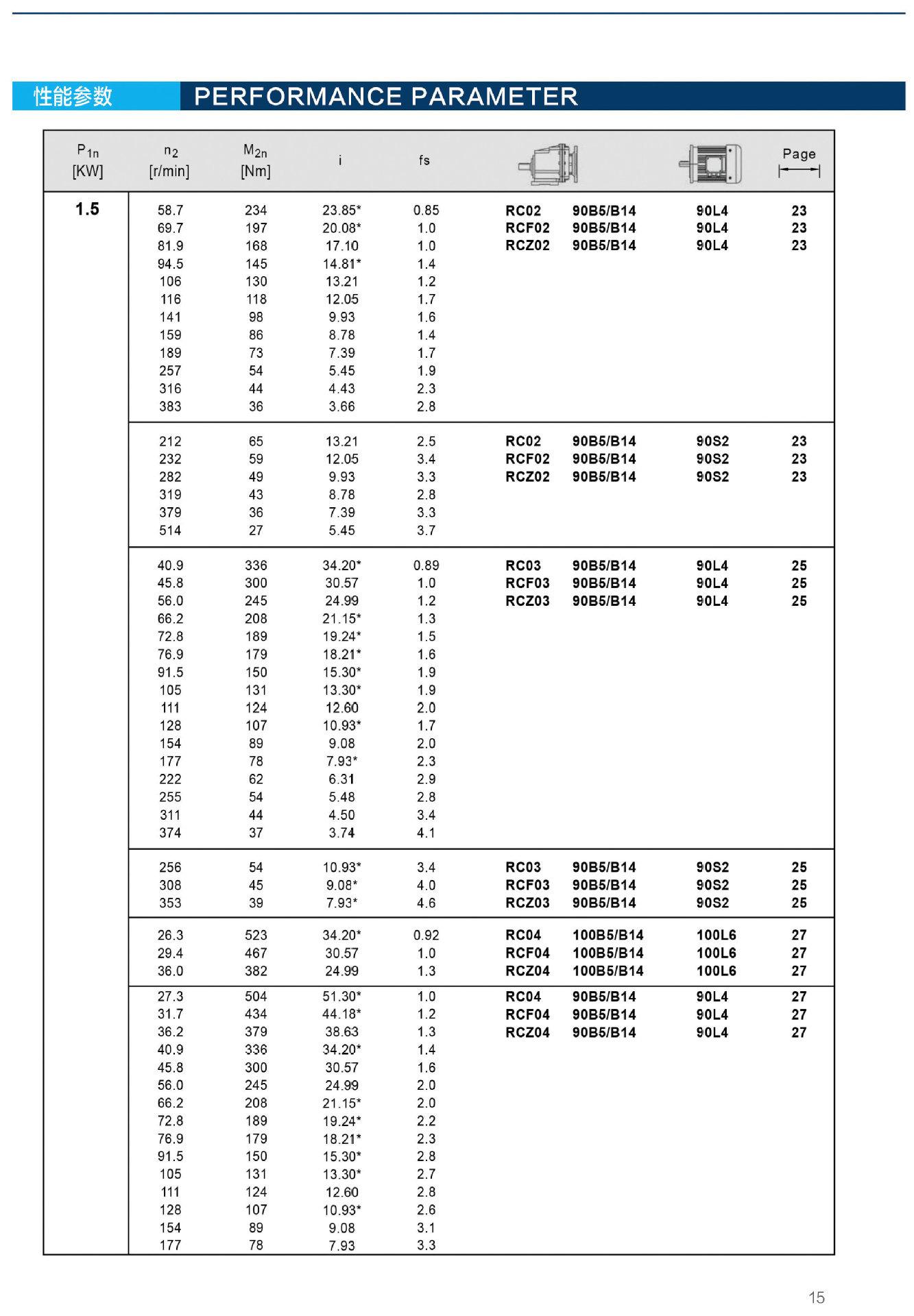 性能参数 PERFORMANCE PARAMETER

| $P_{1n}$ [KW] | $n_2$ [r/min] | $M_{2n}$ [Nm] | i | fs | | | | Page |
|---|---|---|---|---|---|---|---|---|
| 1.5 | 58.7 | 234 | 23.85* | 0.85 | RC02 | 90B5/B14 | 90L4 | 23 |
| | 69.7 | 197 | 20.08* | 1.0 | RCF02 | 90B5/B14 | 90L4 | 23 |
| | 81.9 | 168 | 17.10 | 1.0 | RCZ02 | 90B5/B14 | 90L4 | 23 |
| | 94.5 | 145 | 14.81* | 1.4 | | | | |
| | 106 | 130 | 13.21 | 1.2 | | | | |
| | 116 | 118 | 12.05 | 1.7 | | | | |
| | 141 | 98 | 9.93 | 1.6 | | | | |
| | 159 | 86 | 8.78 | 1.4 | | | | |
| | 189 | 73 | 7.39 | 1.7 | | | | |
| | 257 | 54 | 5.45 | 1.9 | | | | |
| | 316 | 44 | 4.43 | 2.3 | | | | |
| | 383 | 36 | 3.66 | 2.8 | | | | |
| | 212 | 65 | 13.21 | 2.5 | RC02 | 90B5/B14 | 90S2 | 23 |
| | 232 | 59 | 12.05 | 3.4 | RCF02 | 90B5/B14 | 90S2 | 23 |
| | 282 | 49 | 9.93 | 3.3 | RCZ02 | 90B5/B14 | 90S2 | 23 |
| | 319 | 43 | 8.78 | 2.8 | | | | |
| | 379 | 36 | 7.39 | 3.3 | | | | |
| | 514 | 27 | 5.45 | 3.7 | | | | |
| | 40.9 | 336 | 34.20* | 0.89 | RC03 | 90B5/B14 | 90L4 | 25 |
| | 45.8 | 300 | 30.57 | 1.0 | RCF03 | 90B5/B14 | 90L4 | 25 |
| | 56.0 | 245 | 24.99 | 1.2 | RCZ03 | 90B5/B14 | 90L4 | 25 |
| | 66.2 | 208 | 21.15* | 1.3 | | | | |
| | 72.8 | 189 | 19.24* | 1.5 | | | | |
| | 76.9 | 179 | 18.21* | 1.6 | | | | |
| | 91.5 | 150 | 15.30* | 1.9 | | | | |
| | 105 | 131 | 13.30* | 1.9 | | | | |
| | 111 | 124 | 12.60 | 2.0 | | | | |
| | 128 | 107 | 10.93* | 1.7 | | | | |
| | 154 | 89 | 9.08 | 2.0 | | | | |
| | 177 | 78 | 7.93* | 2.3 | | | | |
| | 222 | 62 | 6.31 | 2.9 | | | | |
| | 255 | 54 | 5.48 | 2.8 | | | | |
| | 311 | 44 | 4.50 | 3.4 | | | | |
| | 374 | 37 | 3.74 | 4.1 | | | | |
| | 256 | 54 | 10.93* | 3.4 | RC03 | 90B5/B14 | 90S2 | 25 |
| | 308 | 45 | 9.08* | 4.0 | RCF03 | 90B5/B14 | 90S2 | 25 |
| | 353 | 39 | 7.93* | 4.6 | RCZ03 | 90B5/B14 | 90S2 | 25 |
| | 26.3 | 523 | 34.20* | 0.92 | RC04 | 100B5/B14 | 100L6 | 27 |
| | 29.4 | 467 | 30.57 | 1.0 | RCF04 | 100B5/B14 | 100L6 | 27 |
| | 36.0 | 382 | 24.99 | 1.3 | RCZ04 | 100B5/B14 | 100L6 | 27 |
| | 27.3 | 504 | 51.30* | 1.0 | RC04 | 90B5/B14 | 90L4 | 27 |
| | 31.7 | 434 | 44.18* | 1.2 | RCF04 | 90B5/B14 | 90L4 | 27 |
| | 36.2 | 379 | 38.63 | 1.3 | RCZ04 | 90B5/B14 | 90L4 | 27 |
| | 40.9 | 336 | 34.20* | 1.4 | | | | |
| | 45.8 | 300 | 30.57 | 1.6 | | | | |
| | 56.0 | 245 | 24.99 | 2.0 | | | | |
| | 66.2 | 208 | 21.15* | 2.0 | | | | |
| | 72.8 | 189 | 19.24* | 2.2 | | | | |
| | 76.9 | 179 | 18.21* | 2.3 | | | | |
| | 91.5 | 150 | 15.30* | 2.8 | | | | |
| | 105 | 131 | 13.30* | 2.7 | | | | |
| | 111 | 124 | 12.60 | 2.8 | | | | |
| | 128 | 107 | 10.93* | 2.6 | | | | |
| | 154 | 89 | 9.08 | 3.1 | | | | |
| | 177 | 78 | 7.93 | 3.3 | | | | |

15